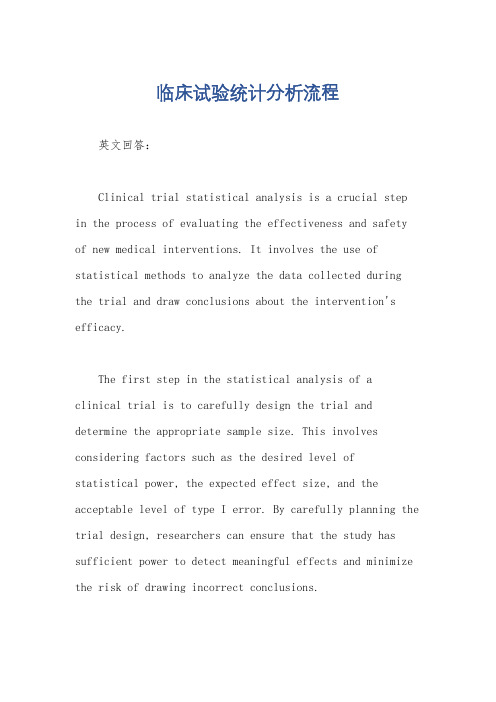 临床试验统计分析流程

英文回答：

Clinical trial statistical analysis is a crucial step in the process of evaluating the effectiveness and safety of new medical interventions. It involves the use of statistical methods to analyze the data collected during the trial and draw conclusions about the intervention's efficacy.

The first step in the statistical analysis of a clinical trial is to carefully design the trial and determine the appropriate sample size. This involves considering factors such as the desired level of statistical power, the expected effect size, and the acceptable level of type I error. By carefully planning the trial design, researchers can ensure that the study has sufficient power to detect meaningful effects and minimize the risk of drawing incorrect conclusions.